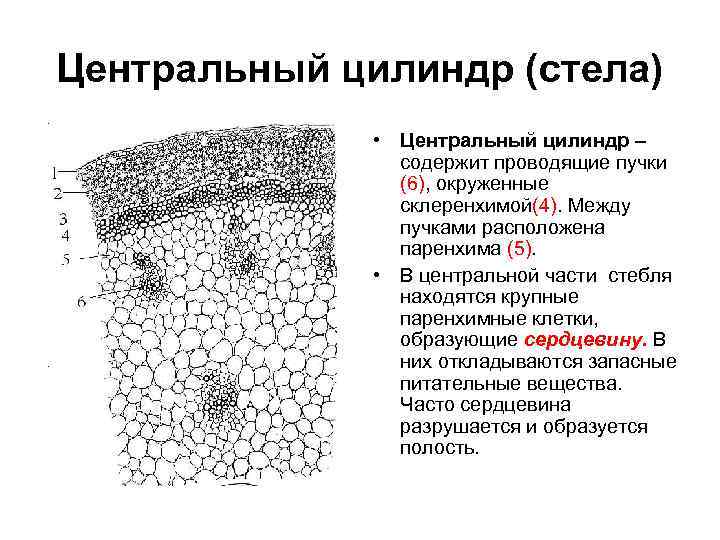 Центральный цилиндр (стела)

1
2
3
4
5
6

• Центральный цилиндр – содержит проводящие пучки (6), окруженные склеренхимой(4). Между пучками расположена паренхима (5).

• В центральной части стебля находятся крупные паренхимные клетки, образующие сердцевину. В них откладываются запасные питательные вещества. Часто сердцевина разрушается и образуется полость.